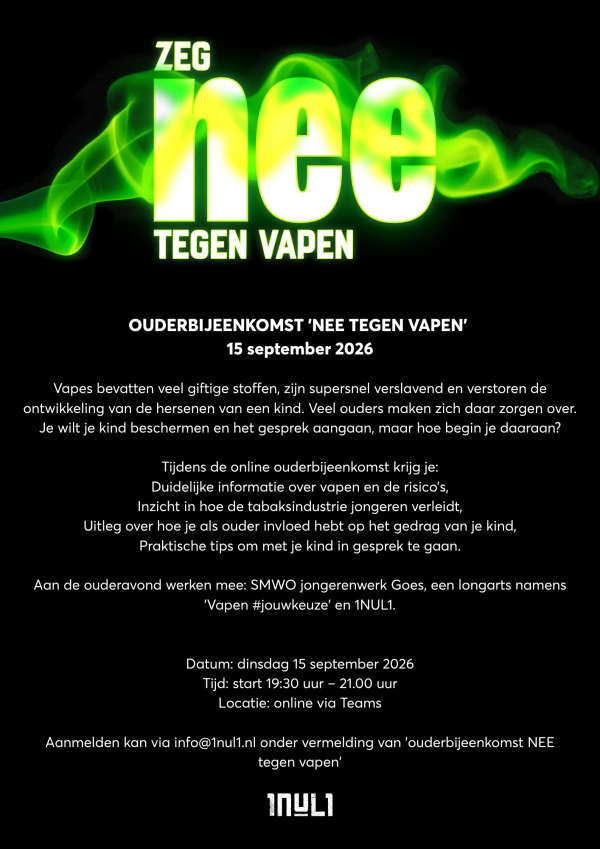 ZEG
nee
TEGEN VAPEN

OUDERBIJEENKOMST 'NEE TEGEN VAPEN'
15 september 2026

Vapes bevatten veel giftige stoffen, zijn supersnel verslavend en verstoren de ontwikkeling van de hersenen van een kind. Veel ouders maken zich daar zorgen over. Je wilt je kind beschermen en het gesprek aangaan, maar hoe begin je daaraan?

Tijdens de online ouderbijeenkomst krijg je:
Duidelijke informatie over vapen en de risico's,
Inzicht in hoe de tabaksindustrie jongeren verleidt,
Uitleg over hoe je als ouder invloed hebt op het gedrag van je kind,
Praktische tips om met je kind in gesprek te gaan.

Aan de ouderavond werken mee: SMWO jongerenwerk Goes, een longarts namens 'Vapen #jouwkeuze' en 1NUL1.

Datum: dinsdag 15 september 2026
Tijd: start 19:30 uur – 21.00 uur
Locatie: online via Teams

Aanmelden kan via info@1nul1.nl onder vermelding van 'ouderbijeenkomst NEE tegen vapen'

1NUL1